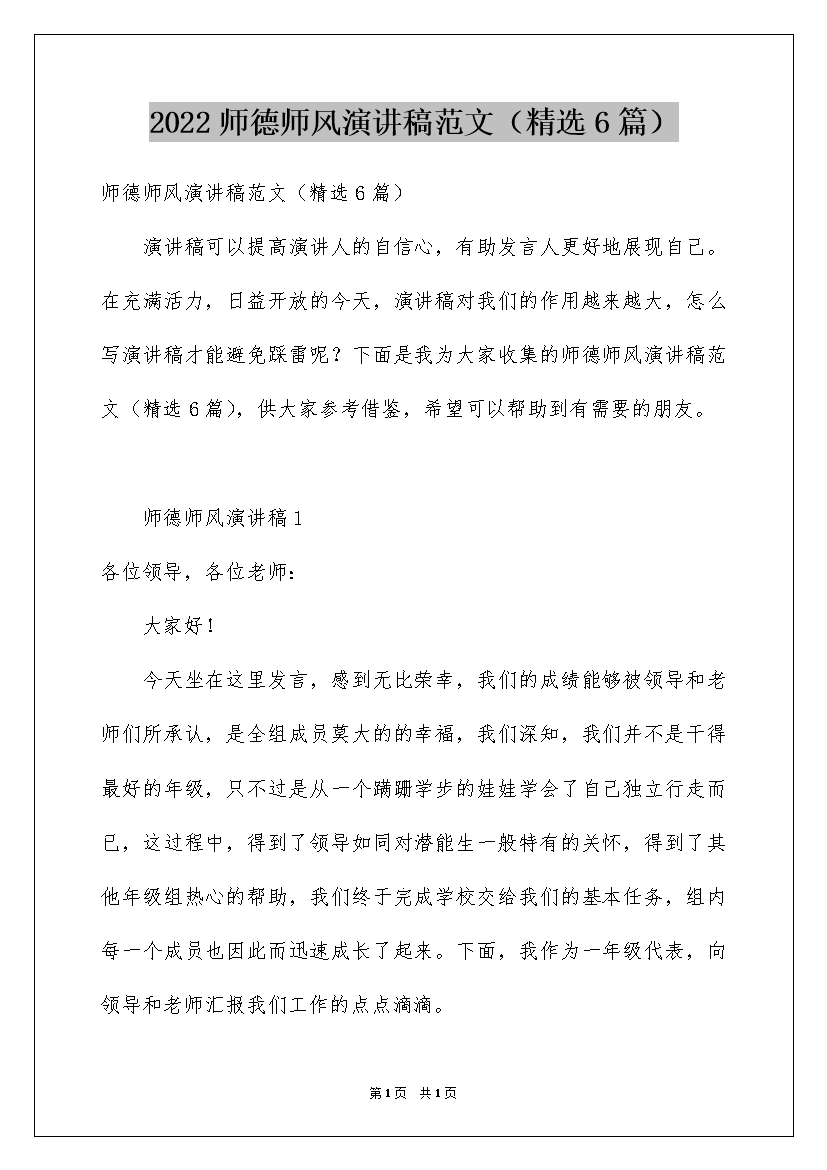 2022 师德师风演讲稿范文（精选 6 篇）

师德师风演讲稿范文（精选 6 篇）

演讲稿可以提高演讲人的自信心，有助发言人更好地展现自己。在充满活力，日益开放的今天，演讲稿对我们的作用越来越大，怎么写演讲稿才能避免踩雷呢？下面是我为大家收集的师德师风演讲稿范文（精选 6 篇），供大家参考借鉴，希望可以帮助到有需要的朋友。

师德师风演讲稿 1

各位领导，各位老师：

大家好！

今天坐在这里发言，感到无比荣幸，我们的成绩能够被领导和老师们所承认，是全组成员莫大的的幸福，我们深知，我们并不是干得最好的年级，只不过是从一个蹒跚学步的娃娃学会了自己独立行走而已，这过程中，得到了领导如同对潜能生一般特有的关怀，得到了其他年级组热心的帮助，我们终于完成学校交给我们的基本任务，组内每一个成员也因此而迅速成长了起来。下面，我作为一年级代表，向领导和老师汇报我们工作的点点滴滴。

第 1 页　共 1 页